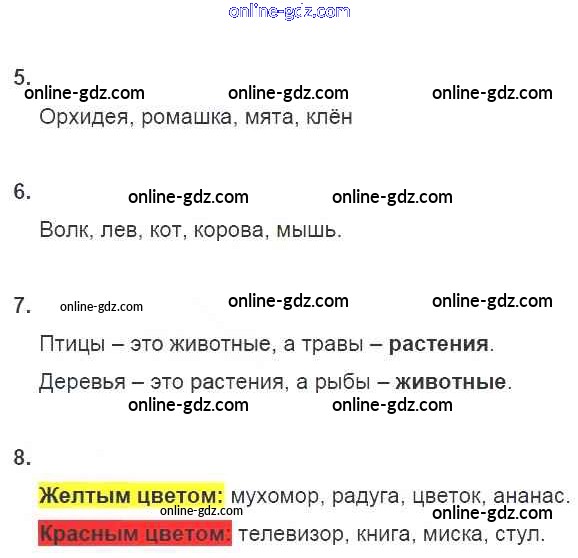 5.

Орхидея, ромашка, мята, клён

6.

Волк, лев, кот, корова, мышь.

7.

Птицы – это животные, а травы – растения.

Деревья – это растения, а рыбы – животные.

8.

Желтым цветом: мухомор, радуга, цветок, ананас.

Красным цветом: телевизор, книга, миска, стул.

online-gdz.com